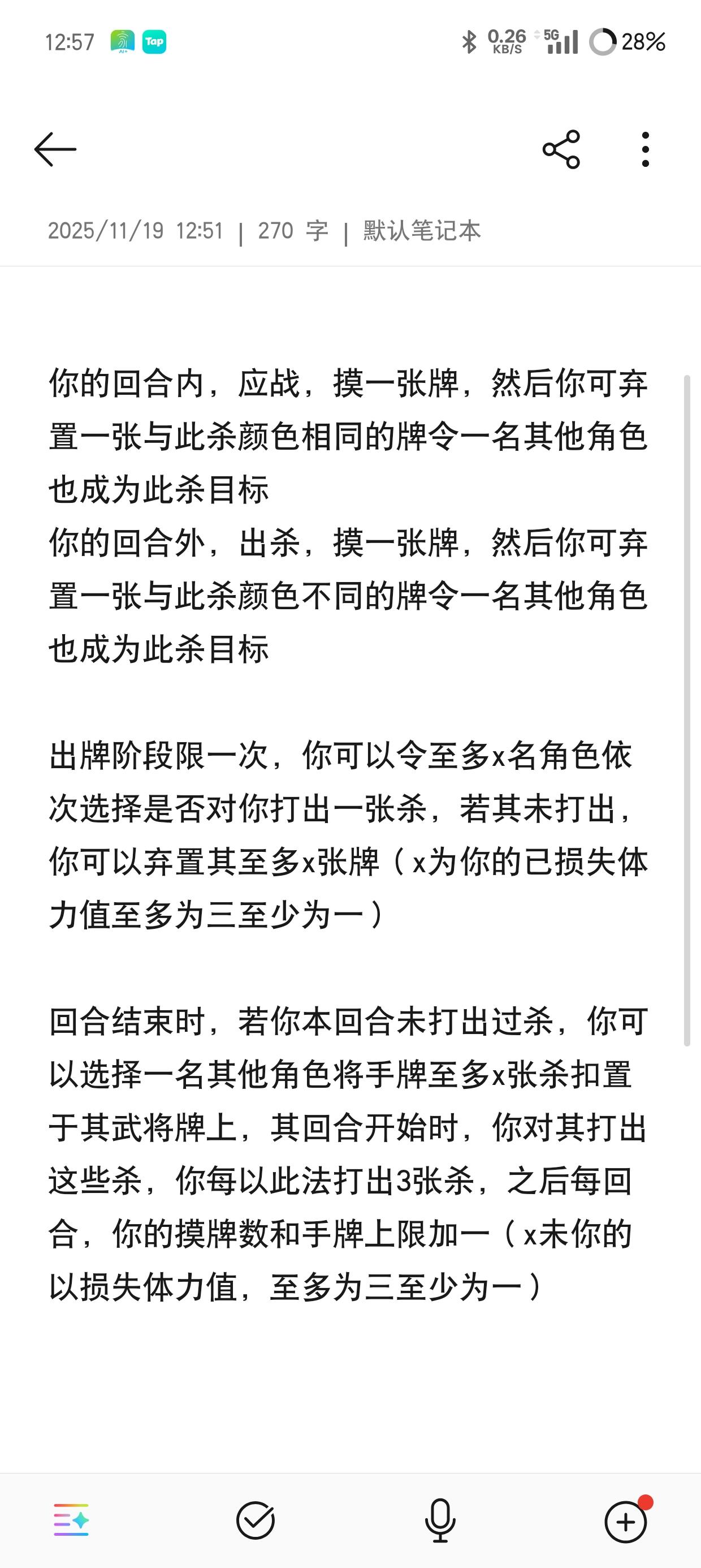 12:57 Tap 0.26 KB/S 5G 28%

2025/11/19 12:51 | 270 字 | 默认笔记本

你的回合内，应战，摸一张牌，然后你可弃置一张与此杀颜色相同的牌令一名其他角色也成为此杀目标
你的回合外，出杀，摸一张牌，然后你可弃置一张与此杀颜色不同的牌令一名其他角色也成为此杀目标

出牌阶段限一次，你可以令至多x名角色依次选择是否对你打出一张杀，若其未打出，你可以弃置其至多x张牌（x为你的已损失体力值至多为三至少为一）

回合结束时，若你本回合未打出过杀，你可以选择一名其他角色将手牌至多x张杀扣置于其武将牌上，其回合开始时，你对其打出这些杀，你每以此法打出3张杀，之后每回合，你的摸牌数和手牌上限加一（x未你的以损失体力值，至多为三至少为一）